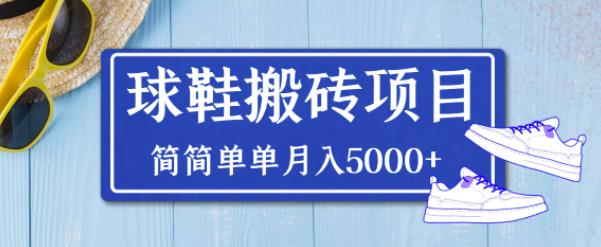 球鞋搬砖项目

简简单单月入5000+